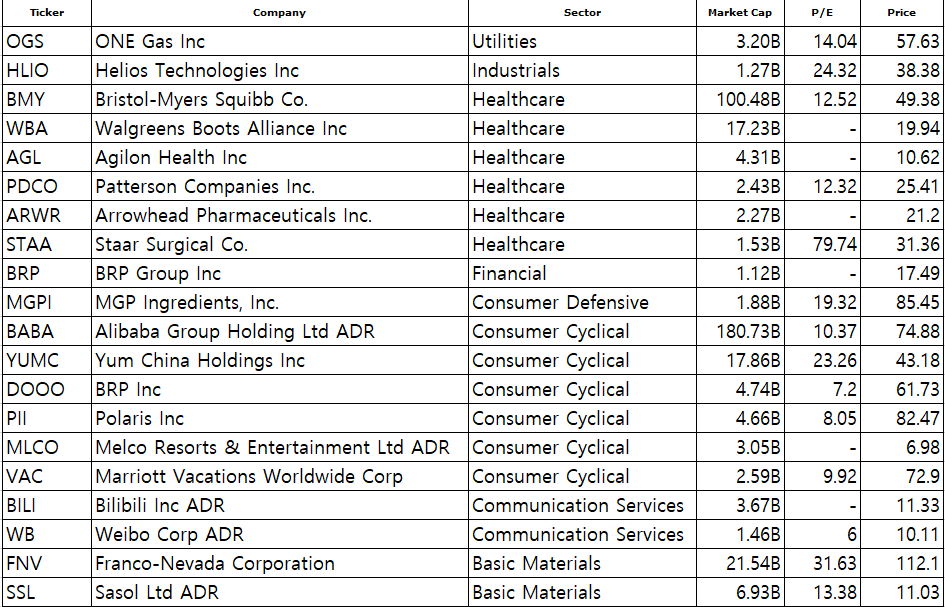 | Ticker | Company | Sector | Market Cap | P/E | Price |
|---|---|---|---|---|---|
| OGS | ONE Gas Inc | Utilities | 3.20B | 14.04 | 57.63 |
| HLIO | Helios Technologies Inc | Industrials | 1.27B | 24.32 | 38.38 |
| BMY | Bristol-Myers Squibb Co. | Healthcare | 100.48B | 12.52 | 49.38 |
| WBA | Walgreens Boots Alliance Inc | Healthcare | 17.23B | - | 19.94 |
| AGL | Agilon Health Inc | Healthcare | 4.31B | - | 10.62 |
| PDCO | Patterson Companies Inc. | Healthcare | 2.43B | 12.32 | 25.41 |
| ARWR | Arrowhead Pharmaceuticals Inc. | Healthcare | 2.27B | - | 21.2 |
| STAA | Staar Surgical Co. | Healthcare | 1.53B | 79.74 | 31.36 |
| BRP | BRP Group Inc | Financial | 1.12B | - | 17.49 |
| MGPI | MGP Ingredients, Inc. | Consumer Defensive | 1.88B | 19.32 | 85.45 |
| BABA | Alibaba Group Holding Ltd ADR | Consumer Cyclical | 180.73B | 10.37 | 74.88 |
| YUMC | Yum China Holdings Inc | Consumer Cyclical | 17.86B | 23.26 | 43.18 |
| DOOO | BRP Inc | Consumer Cyclical | 4.74B | 7.2 | 61.73 |
| PII | Polaris Inc | Consumer Cyclical | 4.66B | 8.05 | 82.47 |
| MLCO | Melco Resorts & Entertainment Ltd ADR | Consumer Cyclical | 3.05B | - | 6.98 |
| VAC | Marriott Vacations Worldwide Corp | Consumer Cyclical | 2.59B | 9.92 | 72.9 |
| BILI | Bilibili Inc ADR | Communication Services | 3.67B | - | 11.33 |
| WB | Weibo Corp ADR | Communication Services | 1.46B | 6 | 10.11 |
| FNV | Franco-Nevada Corporation | Basic Materials | 21.54B | 31.63 | 112.1 |
| SSL | Sasol Ltd ADR | Basic Materials | 6.93B | 13.38 | 11.03 |